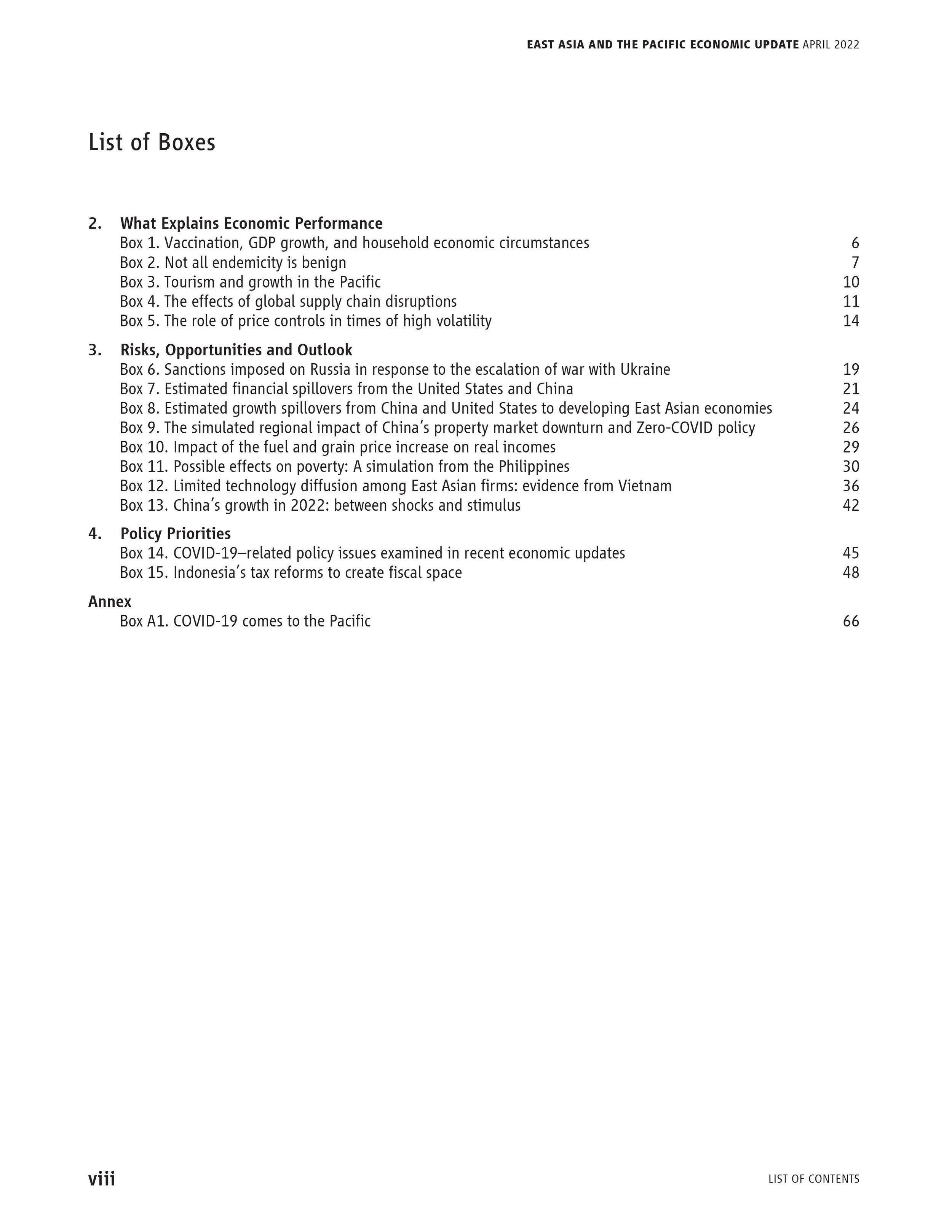 EAST ASIA AND THE PACIFIC ECONOMIC UPDATE APRIL 2022

List of Boxes

2. What Explains Economic Performance
Box 1. Vaccination, GDP growth, and household economic circumstances 6
Box 2. Not all endemicity is benign 7
Box 3. Tourism and growth in the Pacific 10
Box 4. The effects of global supply chain disruptions 11
Box 5. The role of price controls in times of high volatility 14

3. Risks, Opportunities and Outlook
Box 6. Sanctions imposed on Russia in response to the escalation of war with Ukraine 19
Box 7. Estimated financial spillovers from the United States and China 21
Box 8. Estimated growth spillovers from China and United States to developing East Asian economies 24
Box 9. The simulated regional impact of China's property market downturn and Zero-COVID policy 26
Box 10. Impact of the fuel and grain price increase on real incomes 29
Box 11. Possible effects on poverty: A simulation from the Philippines 30
Box 12. Limited technology diffusion among East Asian firms: evidence from Vietnam 36
Box 13. China's growth in 2022: between shocks and stimulus 42

4. Policy Priorities
Box 14. COVID-19–related policy issues examined in recent economic updates 45
Box 15. Indonesia's tax reforms to create fiscal space 48

Annex
Box A1. COVID-19 comes to the Pacific 66

viii LIST OF CONTENTS